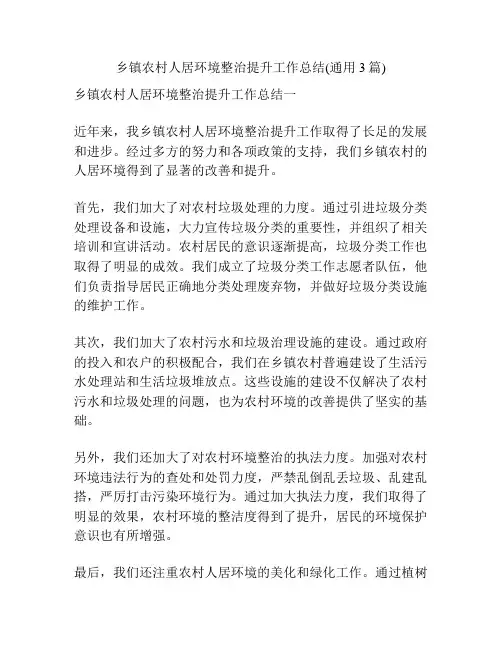 乡镇农村人居环境整治提升工作总结(通用 3 篇)

乡镇农村人居环境整治提升工作总结一

近年来，我乡镇农村人居环境整治提升工作取得了长足的发展和进步。经过多方的努力和各项政策的支持，我们乡镇农村的人居环境得到了显著的改善和提升。

首先，我们加大了对农村垃圾处理的力度。通过引进垃圾分类处理设备和设施，大力宣传垃圾分类的重要性，并组织了相关培训和宣讲活动。农村居民的意识逐渐提高，垃圾分类工作也取得了明显的成效。我们成立了垃圾分类工作志愿者队伍，他们负责指导居民正确地分类处理废弃物，并做好垃圾分类设施的维护工作。

其次，我们加大了农村污水和垃圾治理设施的建设。通过政府的投入和农户的积极配合，我们在乡镇农村普遍建设了生活污水处理站和生活垃圾堆放点。这些设施的建设不仅解决了农村污水和垃圾处理的问题，也为农村环境的改善提供了坚实的基础。

另外，我们还加大了对农村环境整治的执法力度。加强对农村环境违法行为的查处和处罚力度，严禁乱倒乱丢垃圾、乱建乱搭，严厉打击污染环境行为。通过加大执法力度，我们取得了明显的效果，农村环境的整洁度得到了提升，居民的环境保护意识也有所增强。

最后，我们还注重农村人居环境的美化和绿化工作。通过植树